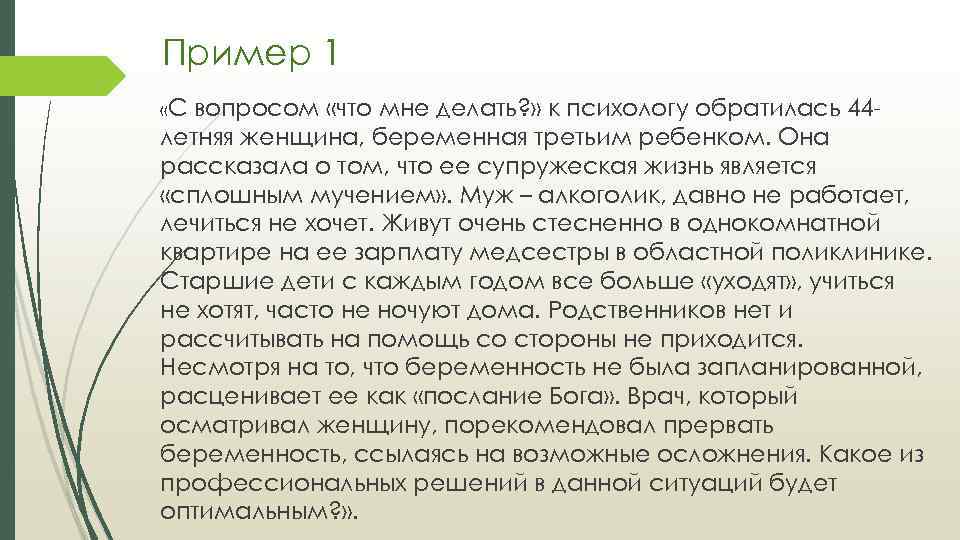 Пример 1

«С вопросом «что мне делать?» к психологу обратилась 44-летняя женщина, беременная третьим ребенком. Она рассказала о том, что ее супружеская жизнь является «сплошным мучением». Муж – алкоголик, давно не работает, лечиться не хочет. Живут очень стесненно в однокомнатной квартире на ее зарплату медсестры в областной поликлинике. Старшие дети с каждым годом все больше «уходят», учиться не хотят, часто не ночуют дома. Родственников нет и рассчитывать на помощь со стороны не приходится. Несмотря на то, что беременность не была запланированной, расценивает ее как «послание Бога». Врач, который осматривал женщину, порекомендовал прервать беременность, ссылаясь на возможные осложнения. Какое из профессиональных решений в данной ситуаций будет оптимальным?».